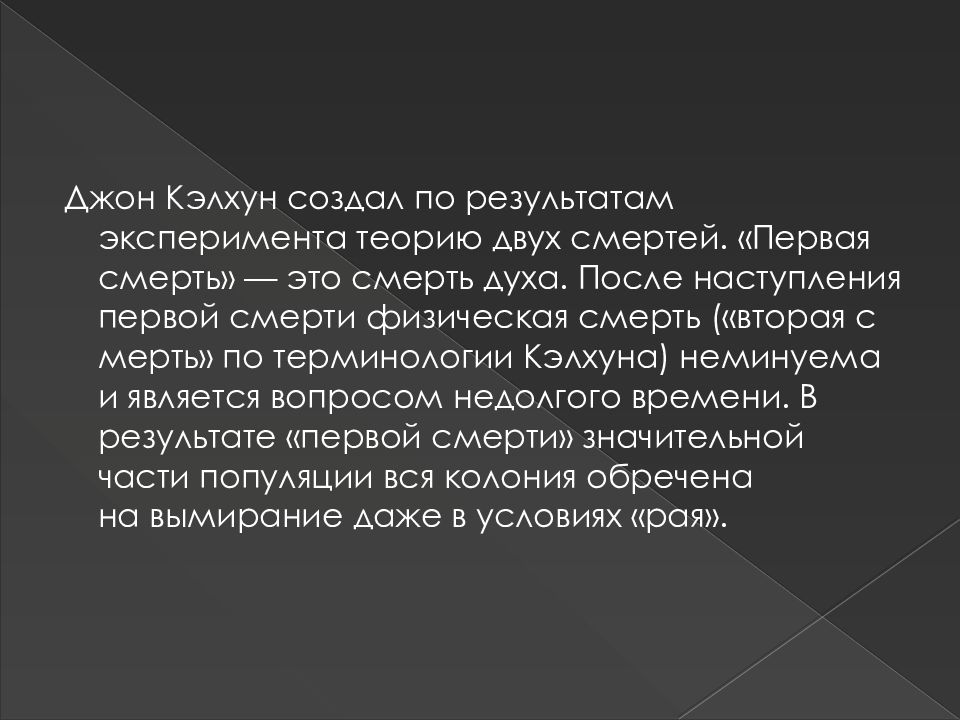 Джон Кэлхун создал по результатам эксперимента теорию двух смертей. «Первая смерть» — это смерть духа. После наступления первой смерти физическая смерть («вторая с мерть» по терминологии Кэлхуна) неминуема и является вопросом недолгого времени. В результате «первой смерти» значительной части популяции вся колония обречена на вымирание даже в условиях «рая».